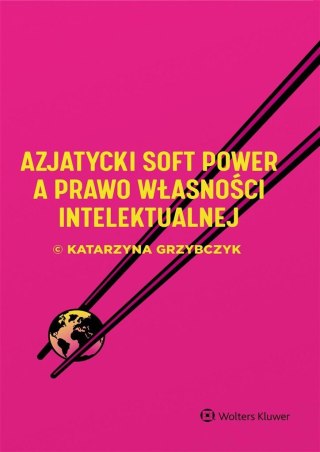 AZJATYCKI SOFT POWER
A PRAWO WŁASNOŚCI
INTELEKTUALNEJ

© KATARZYNA GRZYBCZYK

Wolters Kluwer